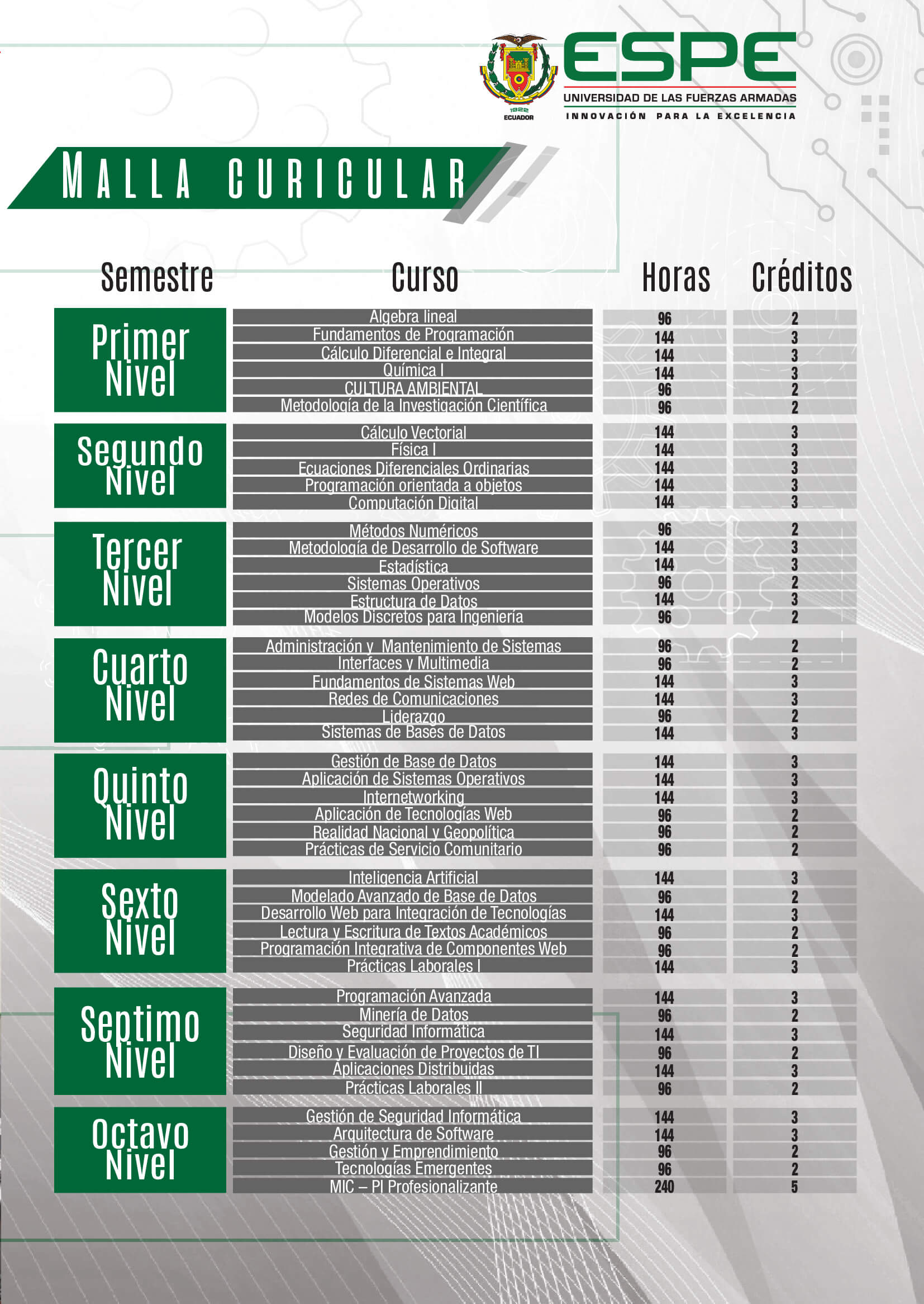 1922
ECUADOR

ESPE
UNIVERSIDAD DE LAS FUERZAS ARMADAS
INNOVACIÓN PARA LA EXCELENCIA

MALLA CURICULAR

| Semestre | Curso | Horas | Créditos |
|---|---|---|---|
| Primer Nivel | Algebra lineal | 96 | 2 |
| | Fundamentos de Programación | 144 | 3 |
| | Cálculo Diferencial e Integral | 144 | 3 |
| | Química I | 144 | 3 |
| | CULTURA AMBIENTAL | 96 | 2 |
| | Metodología de la Investigación Científica | 96 | 2 |
| Segundo Nivel | Cálculo Vectorial | 144 | 3 |
| | Física I | 144 | 3 |
| | Ecuaciones Diferenciales Ordinarias | 144 | 3 |
| | Programación orientada a objetos | 144 | 3 |
| | Computación Digital | 144 | 3 |
| Tercer Nivel | Métodos Numéricos | 96 | 2 |
| | Metodología de Desarrollo de Software | 144 | 3 |
| | Estadística | 144 | 3 |
| | Sistemas Operativos | 96 | 2 |
| | Estructura de Datos | 144 | 3 |
| | Modelos Discretos para Ingeniería | 96 | 2 |
| Cuarto Nivel | Administración y Mantenimiento de Sistemas | 96 | 2 |
| | Interfaces y Multimedia | 96 | 2 |
| | Fundamentos de Sistemas Web | 144 | 3 |
| | Redes de Comunicaciones | 144 | 3 |
| | Liderazgo | 96 | 2 |
| | Sistemas de Bases de Datos | 144 | 3 |
| Quinto Nivel | Gestión de Base de Datos | 144 | 3 |
| | Aplicación de Sistemas Operativos | 144 | 3 |
| | Internetworking | 144 | 3 |
| | Aplicación de Tecnologías Web | 96 | 2 |
| | Realidad Nacional y Geopolítica | 96 | 2 |
| | Prácticas de Servicio Comunitario | 96 | 2 |
| Sexto Nivel | Inteligencia Artificial | 144 | 3 |
| | Modelado Avanzado de Base de Datos | 96 | 2 |
| | Desarrollo Web para Integración de Tecnologías | 144 | 3 |
| | Lectura y Escritura de Textos Académicos | 96 | 2 |
| | Programación Integrativa de Componentes Web | 96 | 2 |
| | Prácticas Laborales I | 144 | 3 |
| Septimo Nivel | Programación Avanzada | 144 | 3 |
| | Minería de Datos | 96 | 2 |
| | Seguridad Informática | 144 | 3 |
| | Diseño y Evaluación de Proyectos de TI | 96 | 2 |
| | Aplicaciones Distribuidas | 144 | 3 |
| | Prácticas Laborales II | 96 | 2 |
| Octavo Nivel | Gestión de Seguridad Informática | 144 | 3 |
| | Arquitectura de Software | 144 | 3 |
| | Gestión y Emprendimiento | 96 | 2 |
| | Tecnologías Emergentes | 96 | 2 |
| | MIC – PI Profesionalizante | 240 | 5 |